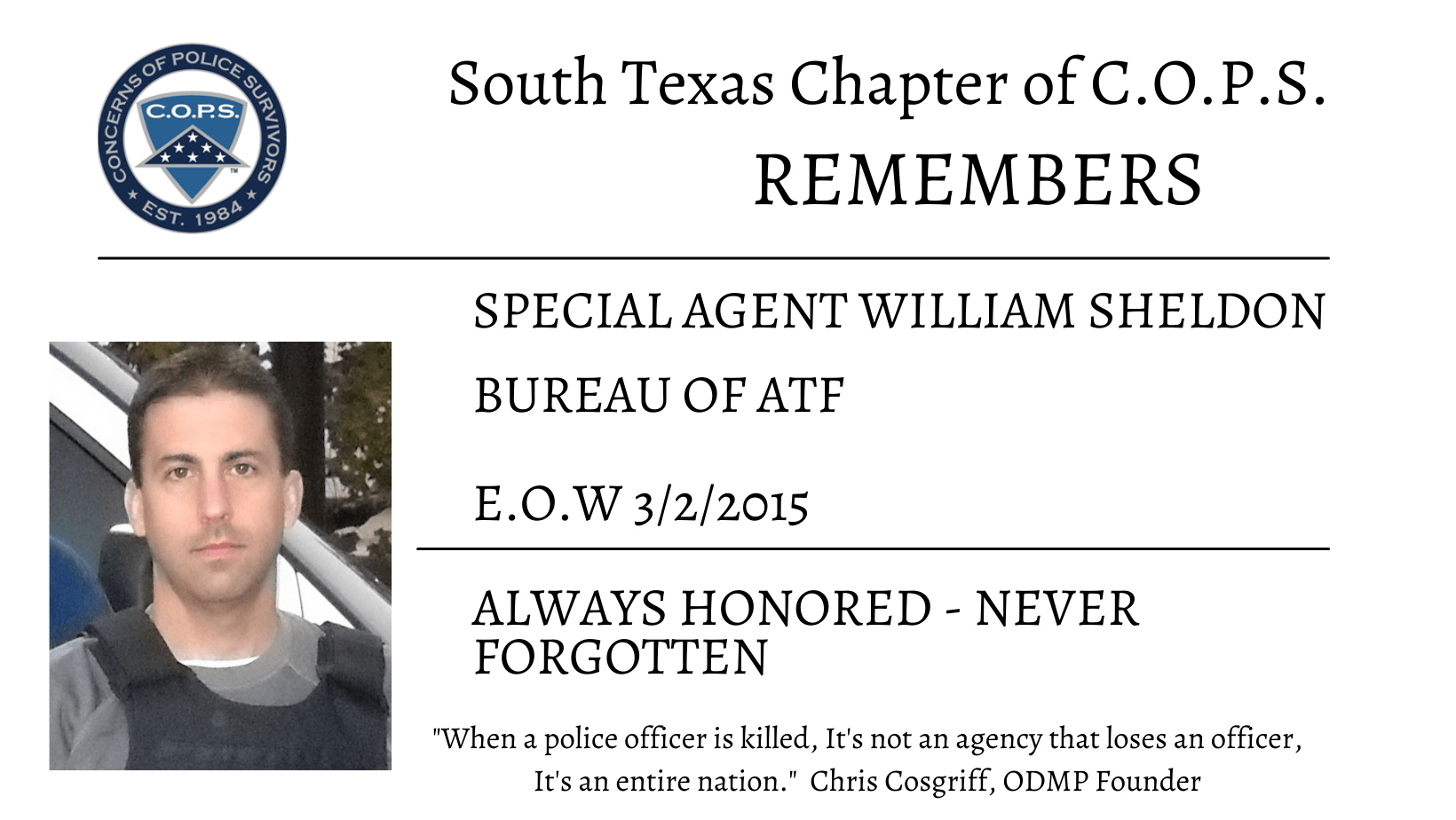 CONCERNS OF POLICE SURVIVORS
C.O.P.S.
EST. 1984

South Texas Chapter of C.O.P.S.
REMEMBERS

SPECIAL AGENT WILLIAM SHELDON

BUREAU OF ATF

E.O.W 3/2/2015

ALWAYS HONORED - NEVER FORGOTTEN

"When a police officer is killed, It's not an agency that loses an officer, It's an entire nation." Chris Cosgriff, ODMP Founder